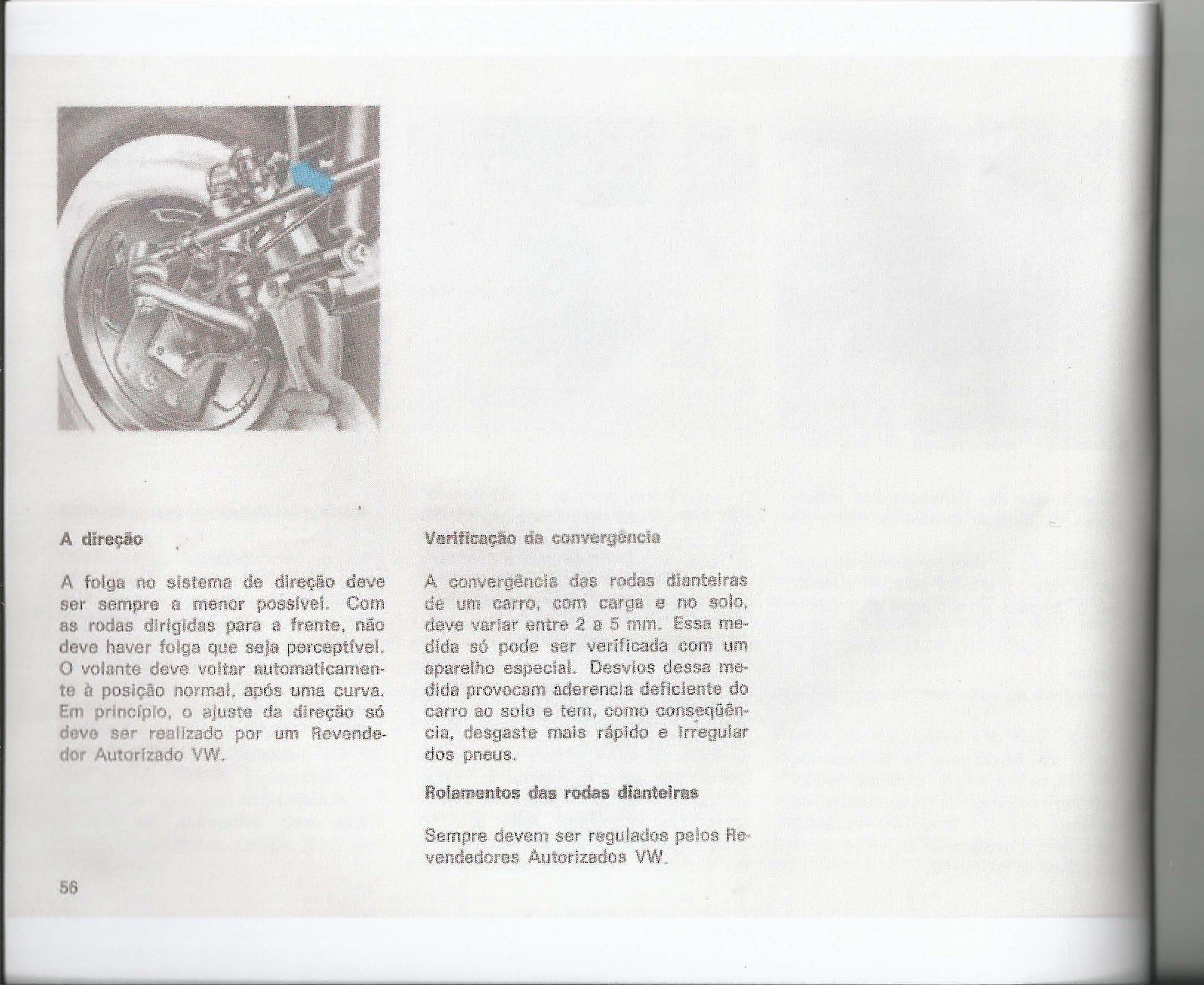 A direção

A folga no sistema de direção deve ser sempre a menor possível. Com as rodas dirigidas para a frente, não deve haver folga que seja perceptível. O volante deve voltar automaticamente à posição normal, após uma curva. Em princípio, o ajuste da direção só deve ser realizado por um Revendedor Autorizado VW.

Verificação da convergência

A convergência das rodas dianteiras de um carro, com carga e no solo, deve variar entre 2 a 5 mm. Essa medida só pode ser verificada com um aparelho especial. Desvios dessa medida provocam aderencia deficiente do carro ao solo e tem, como conseqüência, desgaste mais rápido e irregular dos pneus.

Rolamentos das rodas dianteiras

Sempre devem ser regulados pelos Revendedores Autorizados VW.

56